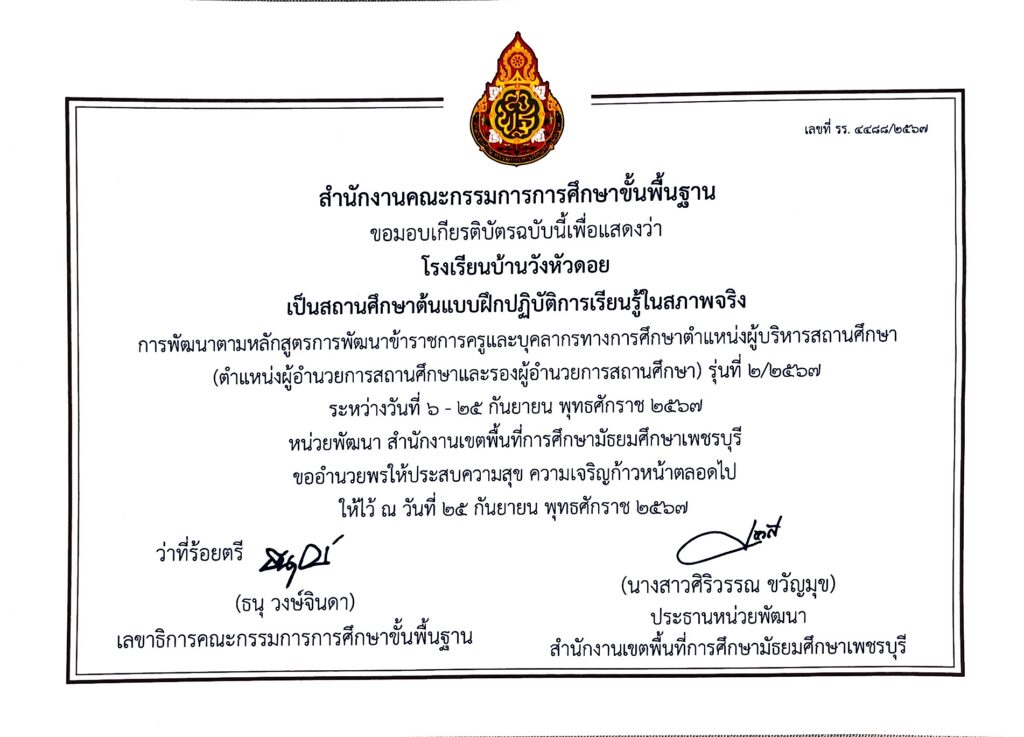 เลขที่ รร. ๔๔๘๘/๒๕๖๗

สำนักงานคณะกรรมการการศึกษาขั้นพื้นฐาน

ขอมอบเกียรติบัตรฉบับนี้เพื่อแสดงว่า

โรงเรียนบ้านวังหัวดอย

เป็นสถานศึกษาต้นแบบฝึกปฏิบัติการเรียนรู้ในสภาพจริง

การพัฒนาตามหลักสูตรการพัฒนาข้าราชการครูและบุคลากรทางการศึกษาตำแหน่งผู้บริหารสถานศึกษา (ตำแหน่งผู้อำนวยการสถานศึกษาและรองผู้อำนวยการสถานศึกษา) รุ่นที่ ๒/๒๕๖๗

ระหว่างวันที่ ๖ - ๒๕ กันยายน พุทธศักราช ๒๕๖๗

หน่วยพัฒนา สำนักงานเขตพื้นที่การศึกษามัธยมศึกษาเพชรบุรี

ขออำนวยพรให้ประสบความสุข ความเจริญก้าวหน้าตลอดไป

ให้ไว้ ณ วันที่ ๒๕ กันยายน พุทธศักราช ๒๕๖๗

ว่าที่ร้อยตรี

(ธนุ วงษ์จินดา)
เลขาธิการคณะกรรมการการศึกษาขั้นพื้นฐาน

(นางสาวศิริวรรณ ขวัญมุข)
ประธานหน่วยพัฒนา
สำนักงานเขตพื้นที่การศึกษามัธยมศึกษาเพชรบุรี